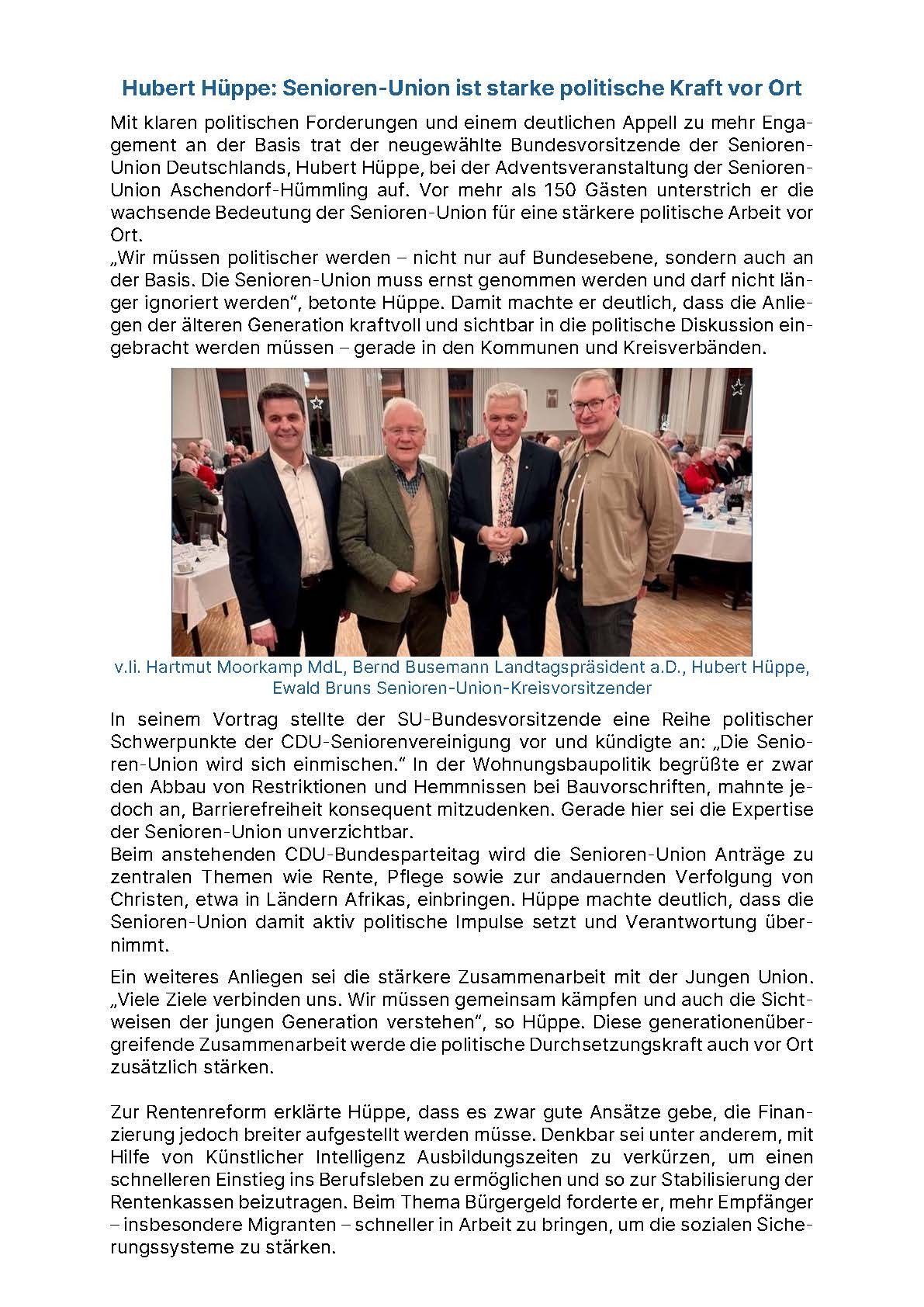 Hubert Hüppe: Senioren-Union ist starke politische Kraft vor Ort

Mit klaren politischen Forderungen und einem deutlichen Appell zu mehr Engagement an der Basis trat der neugewählte Bundesvorsitzende der Senioren-Union Deutschlands, Hubert Hüppe, bei der Adventsveranstaltung der Senioren-Union Aschendorf-Hümmling auf. Vor mehr als 150 Gästen unterstrich er die wachsende Bedeutung der Senioren-Union für eine stärkere politische Arbeit vor Ort.
„Wir müssen politischer werden – nicht nur auf Bundesebene, sondern auch an der Basis. Die Senioren-Union muss ernst genommen werden und darf nicht länger ignoriert werden“, betonte Hüppe. Damit machte er deutlich, dass die Anliegen der älteren Generation kraftvoll und sichtbar in die politische Diskussion eingebracht werden müssen – gerade in den Kommunen und Kreisverbänden.

v.li. Hartmut Moorkamp MdL, Bernd Busemann Landtagspräsident a.D., Hubert Hüppe, Ewald Bruns Senioren-Union-Kreisvorsitzender

In seinem Vortrag stellte der SU-Bundesvorsitzende eine Reihe politischer Schwerpunkte der CDU-Seniorenvereinigung vor und kündigte an: „Die Senioren-Union wird sich einmischen.“ In der Wohnungsbaupolitik begrüßte er zwar den Abbau von Restriktionen und Hemmnissen bei Bauvorschriften, mahnte jedoch an, Barrierefreiheit konsequent mitzudenken. Gerade hier sei die Expertise der Senioren-Union unverzichtbar.
Beim anstehenden CDU-Bundesparteitag wird die Senioren-Union Anträge zu zentralen Themen wie Rente, Pflege sowie zur andauernden Verfolgung von Christen, etwa in Ländern Afrikas, einbringen. Hüppe machte deutlich, dass die Senioren-Union damit aktiv politische Impulse setzt und Verantwortung übernimmt.

Ein weiteres Anliegen sei die stärkere Zusammenarbeit mit der Jungen Union. „Viele Ziele verbinden uns. Wir müssen gemeinsam kämpfen und auch die Sichtweisen der jungen Generation verstehen“, so Hüppe. Diese generationenübergreifende Zusammenarbeit werde die politische Durchsetzungskraft auch vor Ort zusätzlich stärken.

Zur Rentenreform erklärte Hüppe, dass es zwar gute Ansätze gebe, die Finanzierung jedoch breiter aufgestellt werden müsse. Denkbar sei unter anderem, mit Hilfe von Künstlicher Intelligenz Ausbildungszeiten zu verkürzen, um einen schnelleren Einstieg ins Berufsleben zu ermöglichen und so zur Stabilisierung der Rentenkassen beizutragen. Beim Thema Bürgergeld forderte er, mehr Empfänger – insbesondere Migranten – schneller in Arbeit zu bringen, um die sozialen Sicherungssysteme zu stärken.